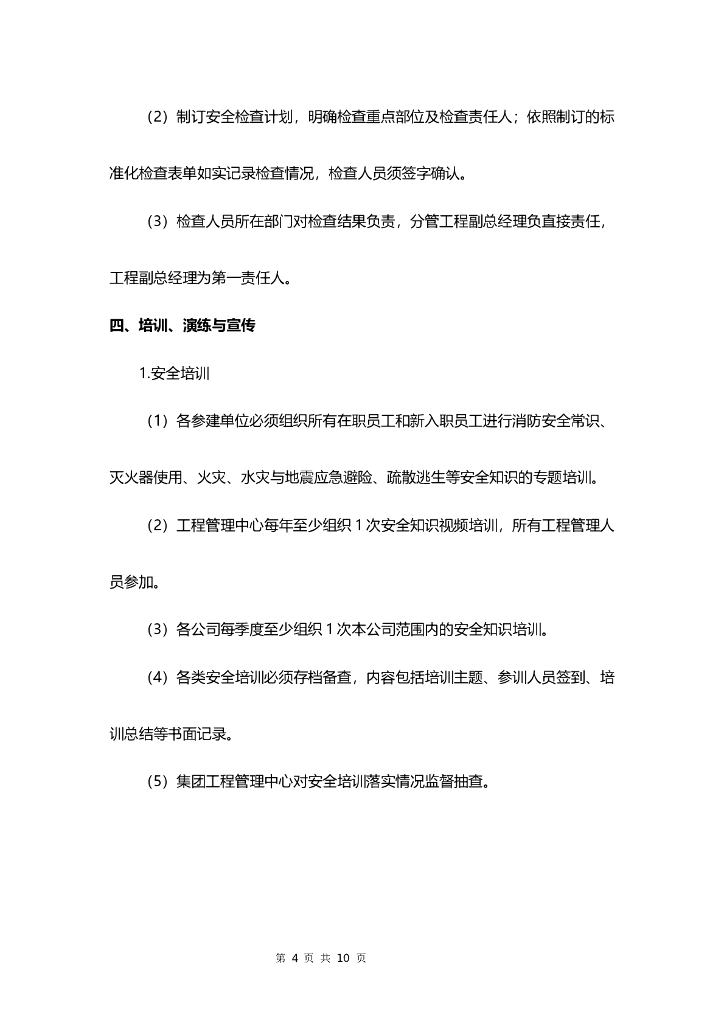 （2）制订安全检查计划，明确检查重点部位及检查责任人；依照制订的标准化检查表单如实记录检查情况，检查人员须签字确认。

（3）检查人员所在部门对检查结果负责，分管工程副总经理负直接责任，工程副总经理为第一责任人。

四、培训、演练与宣传

1.安全培训

（1）各参建单位必须组织所有在职员工和新入职员工进行消防安全常识、灭火器使用、火灾、水灾与地震应急避险、疏散逃生等安全知识的专题培训。

（2）工程管理中心每年至少组织 1 次安全知识视频培训，所有工程管理人员参加。

（3）各公司每季度至少组织 1 次本公司范围内的安全知识培训。

（4）各类安全培训必须存档备查，内容包括培训主题、参训人员签到、培训总结等书面记录。

（5）集团工程管理中心对安全培训落实情况监督抽查。

第 4 页 共 10 页